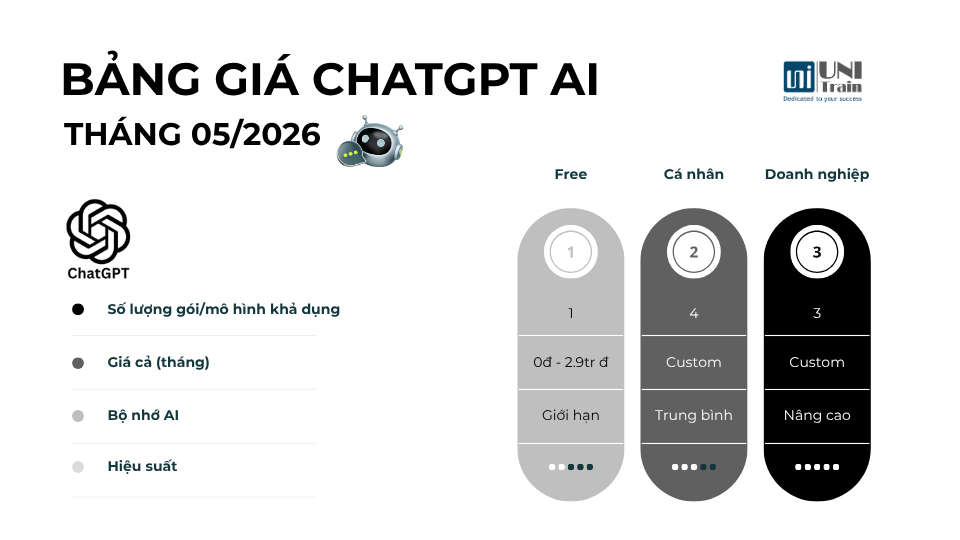 BẢNG GIÁ CHATGPT AI
THÁNG 05/2026

UNI Train
Dedicated to your success

ChatGPT

| | Free | Cá nhân | Doanh nghiệp |
|---|---|---|---|
| | 1 | 2 | 3 |
| Số lượng gói/mô hình khả dụng | 1 | 4 | 3 |
| Giá cả (tháng) | 0đ - 2.9tr đ | Custom | Custom |
| Bộ nhớ AI | Giới hạn | Trung bình | Nâng cao |
| Hiệu suất | | | |